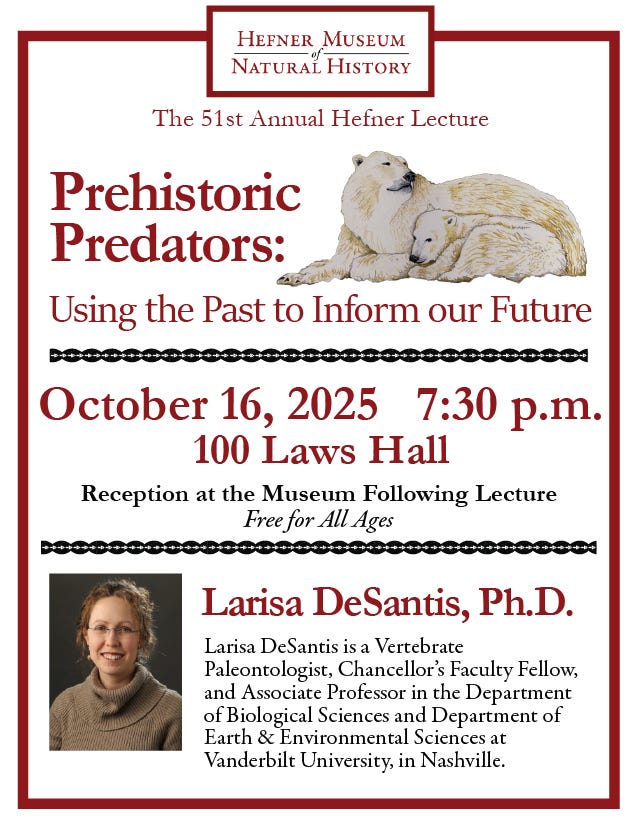 HEFNER MUSEUM
of
NATURAL HISTORY

The 51st Annual Hefner Lecture

Prehistoric Predators:

Using the Past to Inform our Future

October 16, 2025 7:30 p.m.

100 Laws Hall

Reception at the Museum Following Lecture

Free for All Ages

Larisa DeSantis, Ph.D.

Larisa DeSantis is a Vertebrate Paleontologist, Chancellor's Faculty Fellow, and Associate Professor in the Department of Biological Sciences and Department of Earth & Environmental Sciences at Vanderbilt University, in Nashville.